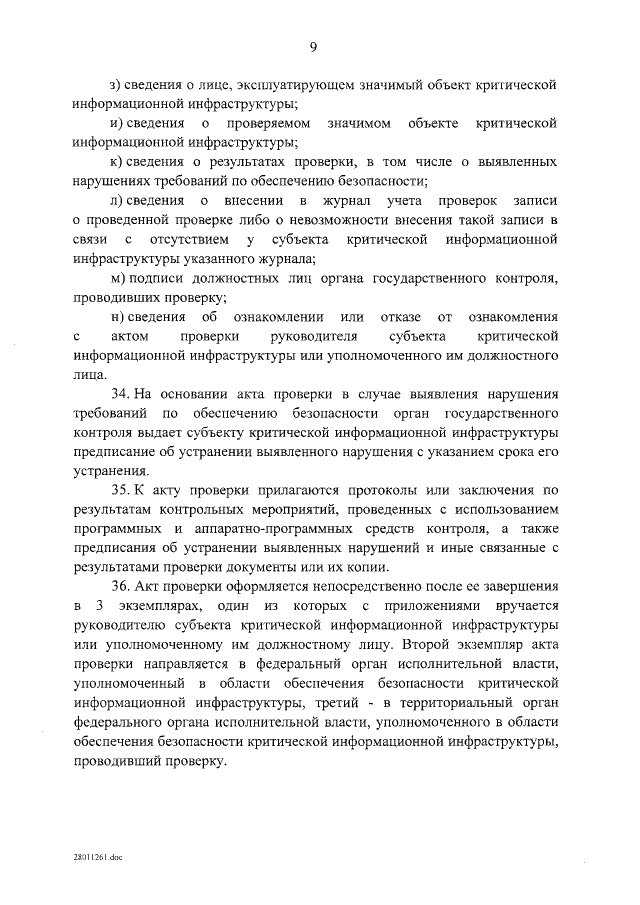 9

з) сведения о лице, эксплуатирующем значимый объект критической информационной инфраструктуры;

и) сведения о проверяемом значимом объекте критической информационной инфраструктуры;

к) сведения о результатах проверки, в том числе о выявленных нарушениях требований по обеспечению безопасности;

л) сведения о внесении в журнал учета проверок записи о проведенной проверке либо о невозможности внесения такой записи в связи с отсутствием у субъекта критической информационной инфраструктуры указанного журнала;

м) подписи должностных лиц органа государственного контроля, проводивших проверку;

н) сведения об ознакомлении или отказе от ознакомления с актом проверки руководителя субъекта критической информационной инфраструктуры или уполномоченного им должностного лица.

34. На основании акта проверки в случае выявления нарушения требований по обеспечению безопасности орган государственного контроля выдает субъекту критической информационной инфраструктуры предписание об устранении выявленного нарушения с указанием срока его устранения.

35. К акту проверки прилагаются протоколы или заключения по результатам контрольных мероприятий, проведенных с использованием программных и аппаратно-программных средств контроля, а также предписания об устранении выявленных нарушений и иные связанные с результатами проверки документы или их копии.

36. Акт проверки оформляется непосредственно после ее завершения в 3 экземплярах, один из которых с приложениями вручается руководителю субъекта критической информационной инфраструктуры или уполномоченному им должностному лицу. Второй экземпляр акта проверки направляется в федеральный орган исполнительной власти, уполномоченный в области обеспечения безопасности критической информационной инфраструктуры, третий - в территориальный орган федерального органа исполнительной власти, уполномоченного в области обеспечения безопасности критической информационной инфраструктуры, проводивший проверку.

28011261.doc